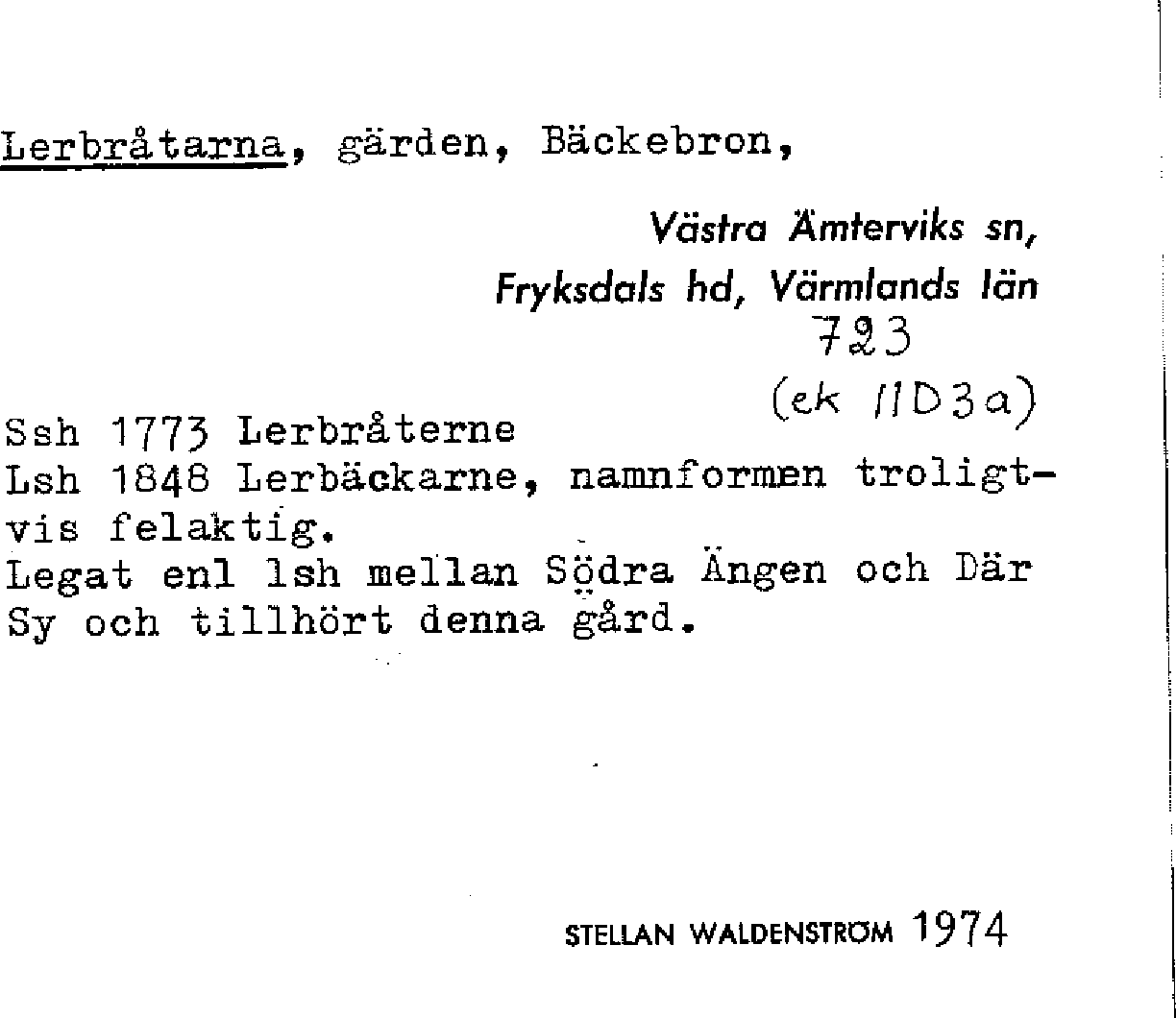 Lerbråtarna, gärden, Bäckebron,

Västra Ämterviks sn,
Fryksdals hd, Värmlands län
723
(ek 11D3a)

Ssh 1773 Lerbråterne
Lsh 1848 Lerbäckarne, namnformen troligtvis felaktig.
Legat enl lsh mellan Södra Ängen och Där Sy och tillhört denna gård.

STELLAN WALDENSTRÖM 1974